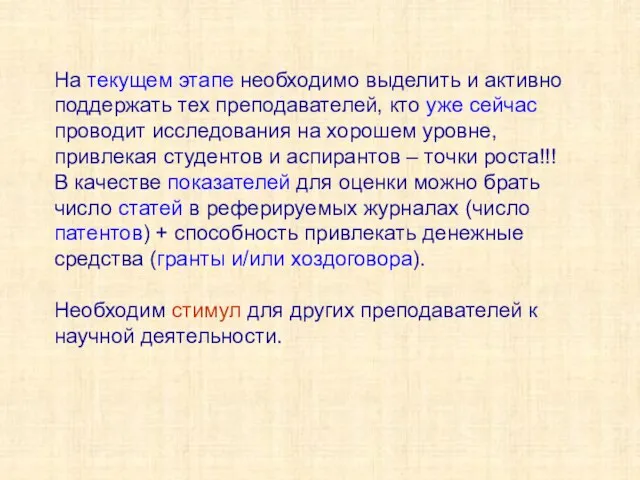 На текущем этапе необходимо выделить и активно поддержать тех преподавателей, кто уже сейчас проводит исследования на хорошем уровне, привлекая студентов и аспирантов – точки роста!!!
В качестве показателей для оценки можно брать число статей в реферируемых журналах (число патентов) + способность привлекать денежные средства (гранты и/или хоздоговора).

Необходим стимул для других преподавателей к научной деятельности.